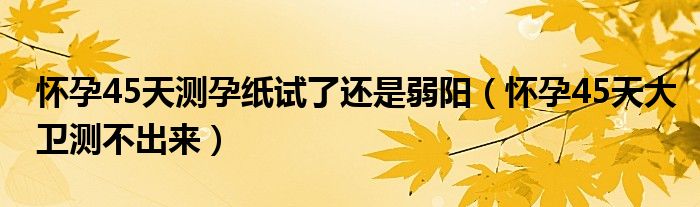 怀孕45天测孕纸试了还是弱阳（怀孕45天大卫测不出来）